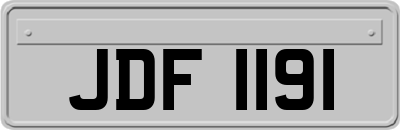 JDF 1191